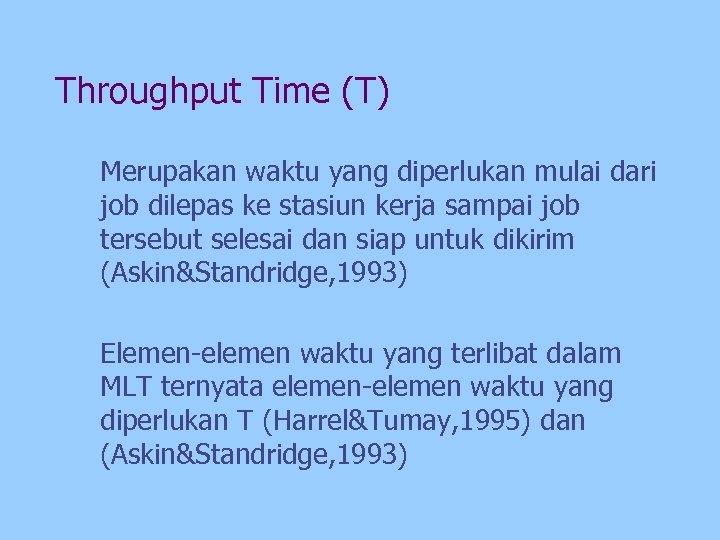 Throughput Time (T)

Merupakan waktu yang diperlukan mulai dari job dilepas ke stasiun kerja sampai job tersebut selesai dan siap untuk dikirim (Askin&Standridge,1993)

Elemen-elemen waktu yang terlibat dalam MLT ternyata elemen-elemen waktu yang diperlukan T (Harrel&Tumay,1995) dan (Askin&Standridge,1993)